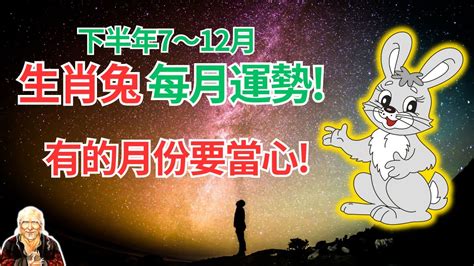 下半年7～12月
生肖兔 每月運勢!
有的月份要當心!